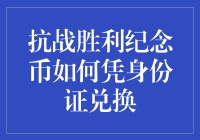 抗战胜利纪念币如何凭身份证兑换